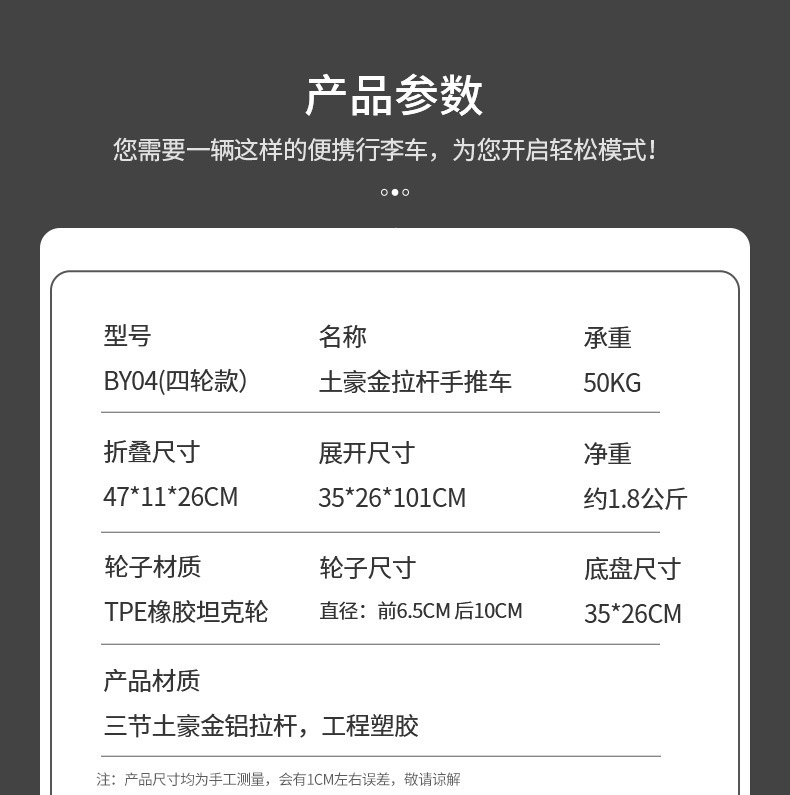 产品参数

您需要一辆这样的便携行李车，为您开启轻松模式！

型号
BY04(四轮款)

名称
土豪金拉杆手推车

承重
50KG

折叠尺寸
47*11*26CM

展开尺寸
35*26*101CM

净重
约1.8公斤

轮子材质
TPE橡胶坦克轮

轮子尺寸
直径：前6.5CM 后10CM

底盘尺寸
35*26CM

产品材质
三节土豪金铝拉杆，工程塑胶

注：产品尺寸均为手工测量，会有1CM左右误差，敬请谅解